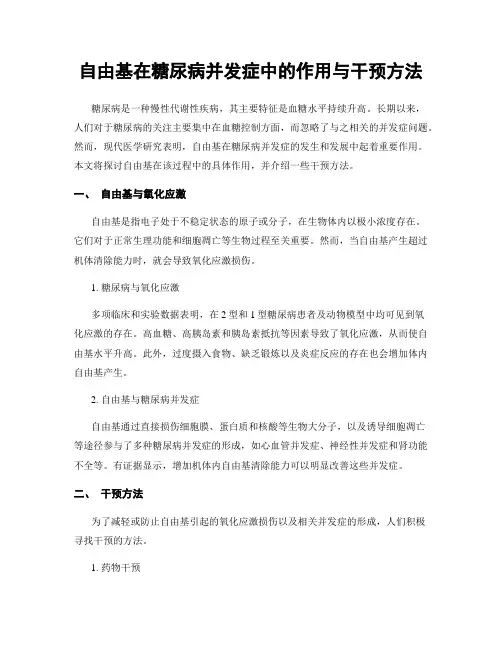 自由基在糖尿病并发症中的作用与干预方法

糖尿病是一种慢性代谢性疾病，其主要特征是血糖水平持续升高。长期以来，人们对于糖尿病的关注主要集中在血糖控制方面，而忽略了与之相关的并发症问题。然而，现代医学研究表明，自由基在糖尿病并发症的发生和发展中起着重要作用。本文将探讨自由基在该过程中的具体作用，并介绍一些干预方法。

一、 自由基与氧化应激

自由基是指电子处于不稳定状态的原子或分子，在生物体内以极小浓度存在。它们对于正常生理功能和细胞凋亡等生物过程至关重要。然而，当自由基产生超过机体清除能力时，就会导致氧化应激损伤。

1. 糖尿病与氧化应激

多项临床和实验数据表明，在 2 型和 1 型糖尿病患者及动物模型中均可见到氧化应激的存在。高血糖、高胰岛素和胰岛素抵抗等因素导致了氧化应激，从而使自由基水平升高。此外，过度摄入食物、缺乏锻炼以及炎症反应的存在也会增加体内自由基产生。

2. 自由基与糖尿病并发症

自由基通过直接损伤细胞膜、蛋白质和核酸等生物大分子，以及诱导细胞凋亡等途径参与了多种糖尿病并发症的形成，如心血管并发症、神经性并发症和肾功能不全等。有证据显示，增加机体内自由基清除能力可以明显改善这些并发症。

二、 干预方法

为了减轻或防止自由基引起的氧化应激损伤以及相关并发症的形成，人们积极寻找干预的方法。

1. 药物干预